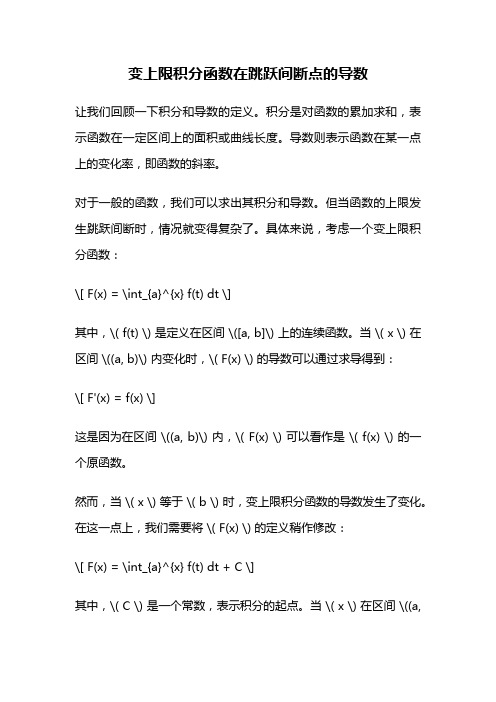 变上限积分函数在跳跃间断点的导数

让我们回顾一下积分和导数的定义。积分是对函数的累加求和，表示函数在一定区间上的面积或曲线长度。导数则表示函数在某一点上的变化率，即函数的斜率。

对于一般的函数，我们可以求出其积分和导数。但当函数的上限发生跳跃间断时，情况就变得复杂了。具体来说，考虑一个变上限积分函数：

\[ F(x) = \int_{a}^{x} f(t) dt \]

其中，\( f(t) \) 是定义在区间 \([a, b]\) 上的连续函数。当 \( x \) 在区间 \((a, b)\) 内变化时，\( F(x) \) 的导数可以通过求导得到：

\[ F'(x) = f(x) \]

这是因为在区间 \((a, b)\) 内，\( F(x) \) 可以看作是 \( f(x) \) 的一个原函数。

然而，当 \( x \) 等于 \( b \) 时，变上限积分函数的导数发生了变化。在这一点上，我们需要将 \( F(x) \) 的定义稍作修改：

\[ F(x) = \int_{a}^{x} f(t) dt + C \]

其中，\( C \) 是一个常数，表示积分的起点。当 \( x \) 在区间 \((a,